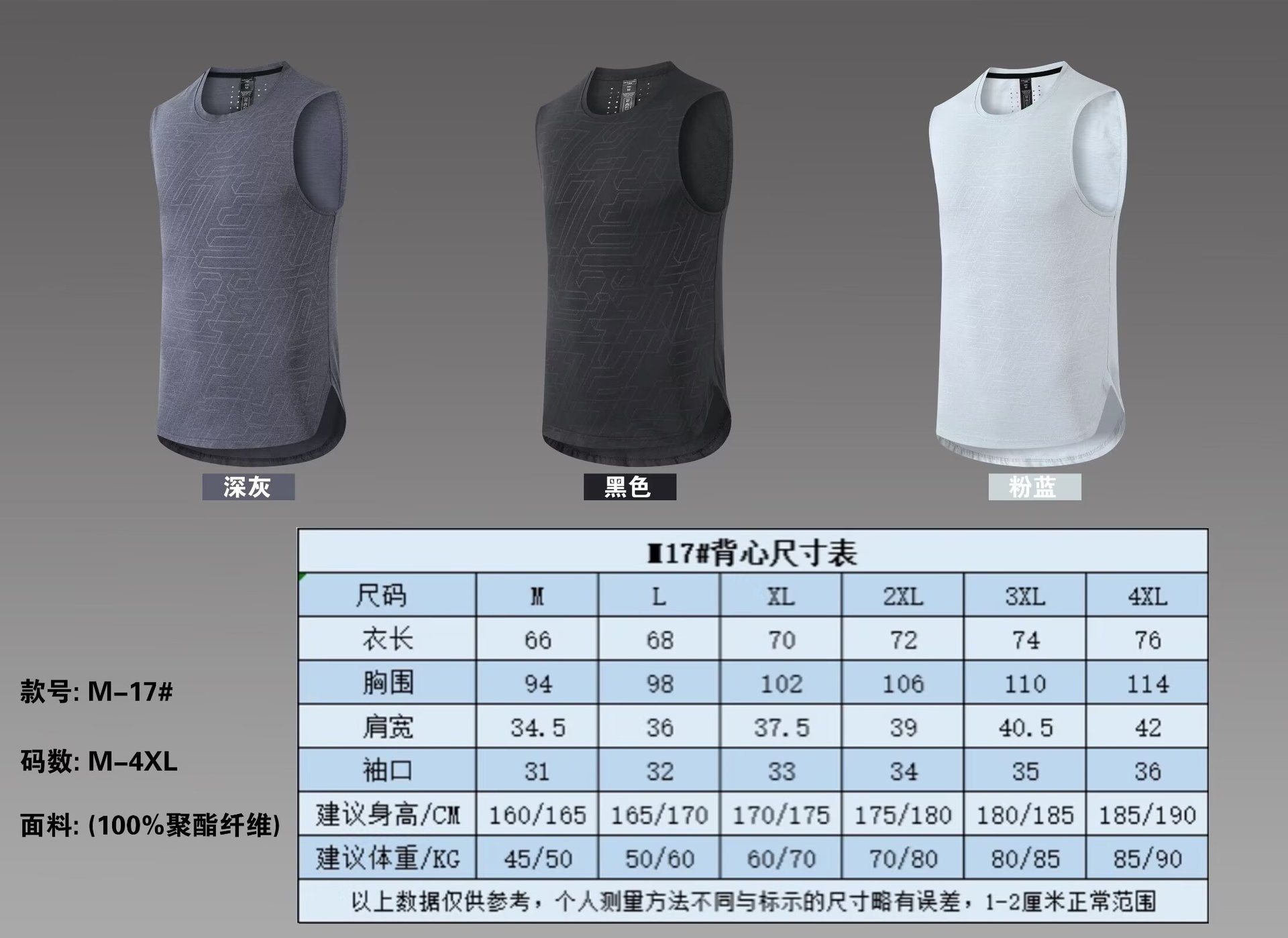 深灰

黑色

粉蓝

款号: M-17#

码数: M-4XL

面料: (100%聚酯纤维)

M17#背心尺寸表

| 尺码 | M | L | XL | 2XL | 3XL | 4XL |
|---|---|---|---|---|---|---|
| 衣长 | 66 | 68 | 70 | 72 | 74 | 76 |
| 胸围 | 94 | 98 | 102 | 106 | 110 | 114 |
| 肩宽 | 34.5 | 36 | 37.5 | 39 | 40.5 | 42 |
| 袖口 | 31 | 32 | 33 | 34 | 35 | 36 |
| 建议身高/CM | 160/165 | 165/170 | 170/175 | 175/180 | 180/185 | 185/190 |
| 建议体重/KG | 45/50 | 50/60 | 60/70 | 70/80 | 80/85 | 85/90 |

以上数据仅供参考，个人测量方法不同与标示的尺寸略有误差，1-2厘米正常范围